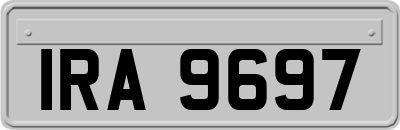 IRA 9697